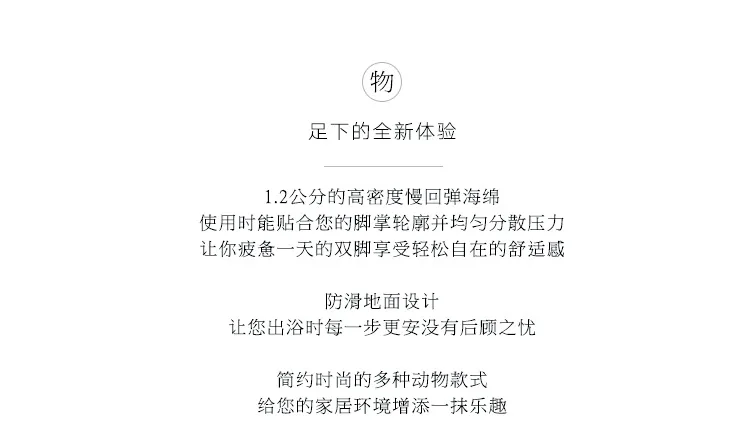 物

足下的全新体验

1.2公分的高密度慢回弹海绵
使用时能贴合您的脚掌轮廓并均匀分散压力
让你疲惫一天的双脚享受轻松自在的舒适感

防滑地面设计
让您出浴时每一步更安没有后顾之忧

简约时尚的多种动物款式
给您的家居环境增添一抹乐趣